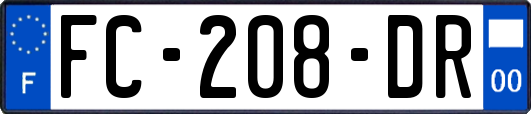 F
FC-208-DR
00